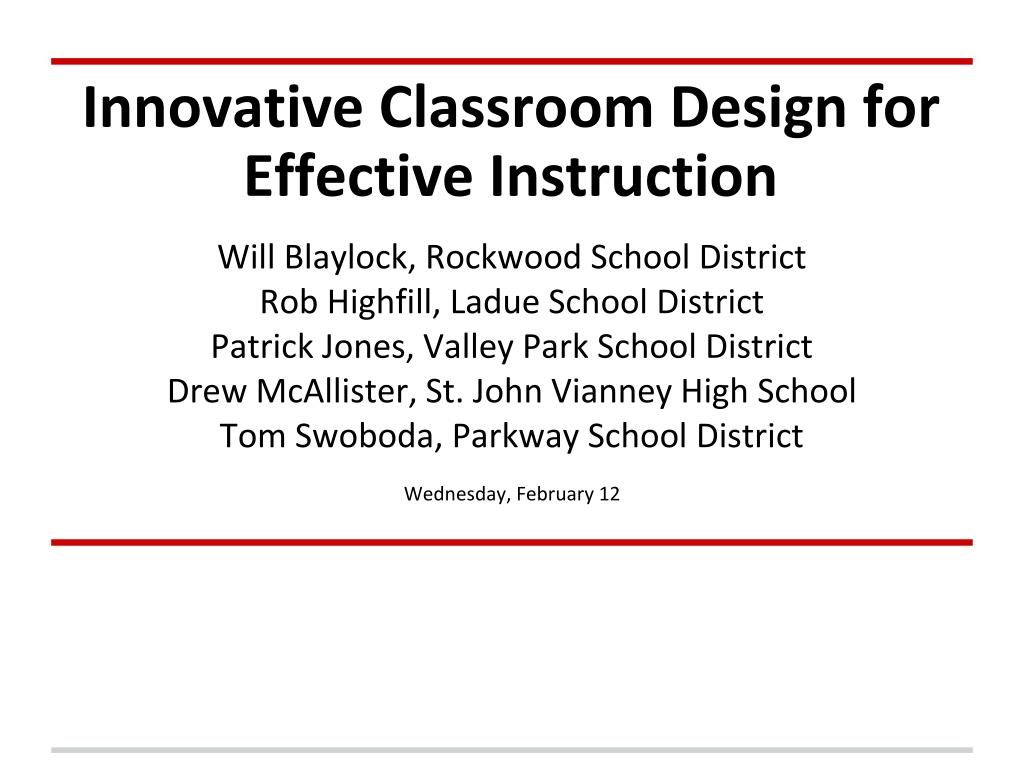 Innovative Classroom Design for Effective Instruction

Will Blaylock, Rockwood School District
Rob Highfill, Ladue School District
Patrick Jones, Valley Park School District
Drew McAllister, St. John Vianney High School
Tom Swoboda, Parkway School District

Wednesday, February 12